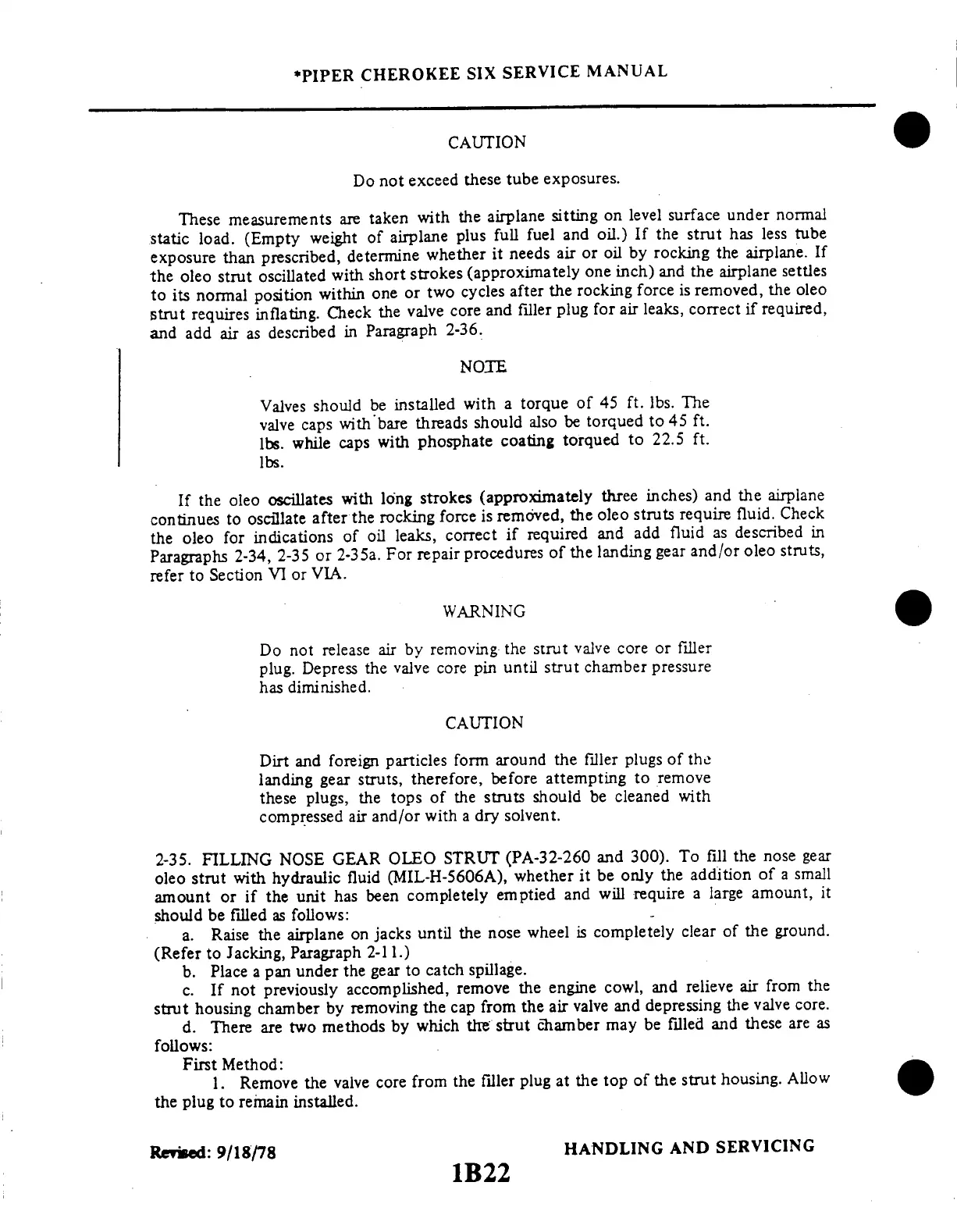 *PIPER CHEROKEE SIX SERVICE MANUAL

CAUTION

Do not exceed these tube exposures.

These measurements are taken with the airplane sitting on level surface under normal static load. (Empty weight of airplane plus full fuel and oil.) If the strut has less tube exposure than prescribed, determine whether it needs air or oil by rocking the airplane. If the oleo strut oscillated with short strokes (approximately one inch) and the airplane settles to its normal position within one or two cycles after the rocking force is removed, the oleo strut requires inflating. Check the valve core and filler plug for air leaks, correct if required, and add air as described in Paragraph 2-36.

NOTE

Valves should be installed with a torque of 45 ft. lbs. The valve caps with bare threads should also be torqued to 45 ft. lbs. while caps with phosphate coating torqued to 22.5 ft. lbs.

If the oleo oscillates with long strokes (approximately three inches) and the airplane continues to oscillate after the rocking force is removed, the oleo struts require fluid. Check the oleo for indications of oil leaks, correct if required and add fluid as described in Paragraphs 2-34, 2-35 or 2-35a. For repair procedures of the landing gear and/or oleo struts, refer to Section VI or VIA.

WARNING

Do not release air by removing the strut valve core or filler plug. Depress the valve core pin until strut chamber pressure has diminished.

CAUTION

Dirt and foreign particles form around the filler plugs of the landing gear struts, therefore, before attempting to remove these plugs, the tops of the struts should be cleaned with compressed air and/or with a dry solvent.

2-35. FILLING NOSE GEAR OLEO STRUT (PA-32-260 and 300). To fill the nose gear oleo strut with hydraulic fluid (MIL-H-5606A), whether it be only the addition of a small amount or if the unit has been completely emptied and will require a large amount, it should be filled as follows:
a. Raise the airplane on jacks until the nose wheel is completely clear of the ground. (Refer to Jacking, Paragraph 2-11.)
b. Place a pan under the gear to catch spillage.
c. If not previously accomplished, remove the engine cowl, and relieve air from the strut housing chamber by removing the cap from the air valve and depressing the valve core.
d. There are two methods by which the strut chamber may be filled and these are as follows:
First Method:
1. Remove the valve core from the filler plug at the top of the strut housing. Allow the plug to remain installed.

Revised: 9/18/78

HANDLING AND SERVICING

1B22